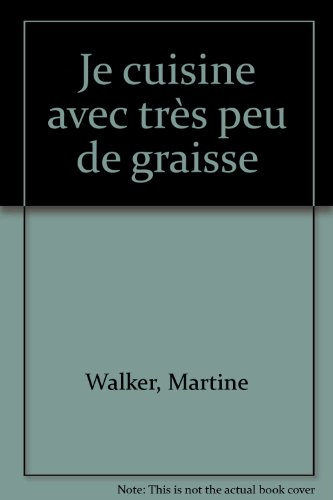 Je cuisine avec très peu de graisse

Walker, Martine

Note: This is not the actual book cover